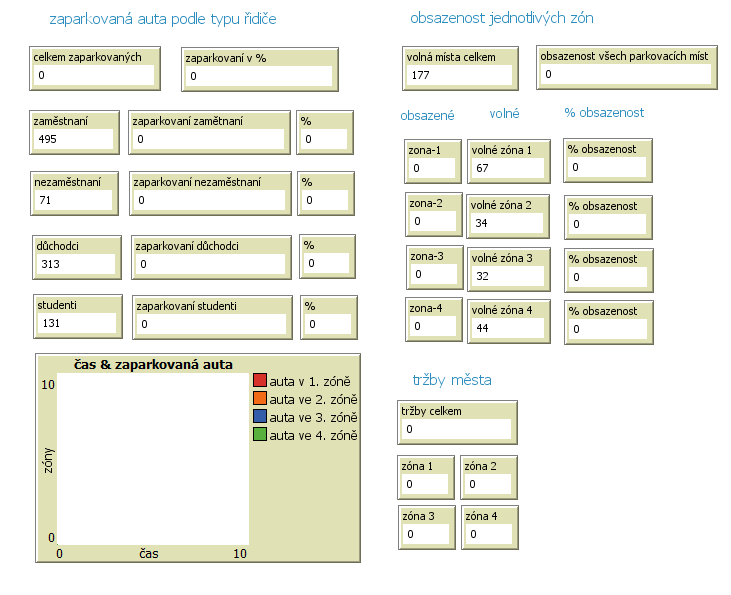 zaparkovaná auta podle typu řidiče

celkem zaparkovaných
0

zaparkovaní v %
0

zaměstnaní
495

zaparkovaní zamětnaní
0

%
0

nezaměstnaní
71

zaparkovaní nezaměstnaní
0

%
0

důchodci
313

zaparkovaní důchodci
0

%
0

studenti
131

zaparkovaní studenti
0

%
0

čas & zaparkovaná auta

10

zóny

0

0

čas

10

auta v 1. zóně
auta ve 2. zóně
auta ve 3. zóně
auta ve 4. zóně

obsazenost jednotlivých zón

volná místa celkem
177

obsazenost všech parkovacích míst
0

obsazené

volné

% obsazenost

zona-1
0

volné zóna 1
67

% obsazenost
0

zona-2
0

volné zóna 2
34

% obsazenost
0

zona-3
0

volné zóna 3
32

% obsazenost
0

zona-4
0

volné zóna 4
44

% obsazenost
0

tržby města

tržby celkem
0

zóna 1
0

zóna 2
0

zóna 3
0

zóna 4
0